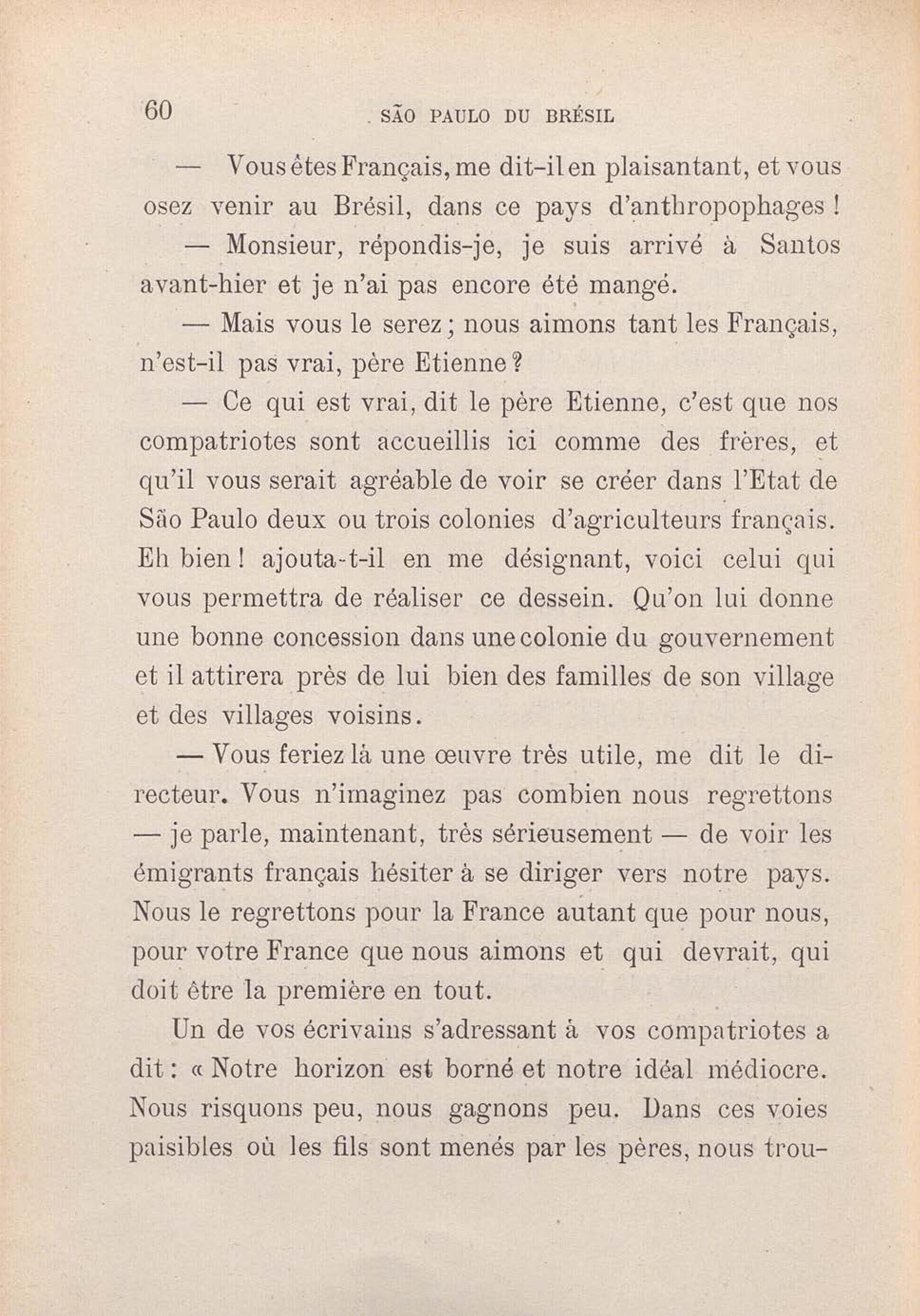 60 SÃO PAULO DU BRÉSIL

— Vous êtes Français, me dit-il en plaisantant, et vous osez venir au Brésil, dans ce pays d'anthropophages !

— Monsieur, répondis-je, je suis arrivé à Santos avant-hier et je n'ai pas encore été mangé.

— Mais vous le serez ; nous aimons tant les Français, n'est-il pas vrai, père Etienne ?

— Ce qui est vrai, dit le père Etienne, c'est que nos compatriotes sont accueillis ici comme des frères, et qu'il vous serait agréable de voir se créer dans l'Etat de São Paulo deux ou trois colonies d'agriculteurs français. Eh bien ! ajouta-t-il en me désignant, voici celui qui vous permettra de réaliser ce dessein. Qu'on lui donne une bonne concession dans une colonie du gouvernement et il attirera près de lui bien des familles de son village et des villages voisins.

— Vous feriez là une œuvre très utile, me dit le directeur. Vous n'imaginez pas combien nous regrettons — je parle, maintenant, très sérieusement — de voir les émigrants français hésiter à se diriger vers notre pays. Nous le regrettons pour la France autant que pour nous, pour votre France que nous aimons et qui devrait, qui doit être la première en tout.

Un de vos écrivains s'adressant à vos compatriotes a dit : « Notre horizon est borné et notre idéal médiocre. Nous risquons peu, nous gagnons peu. Dans ces voies paisibles où les fils sont menés par les pères, nous trou-